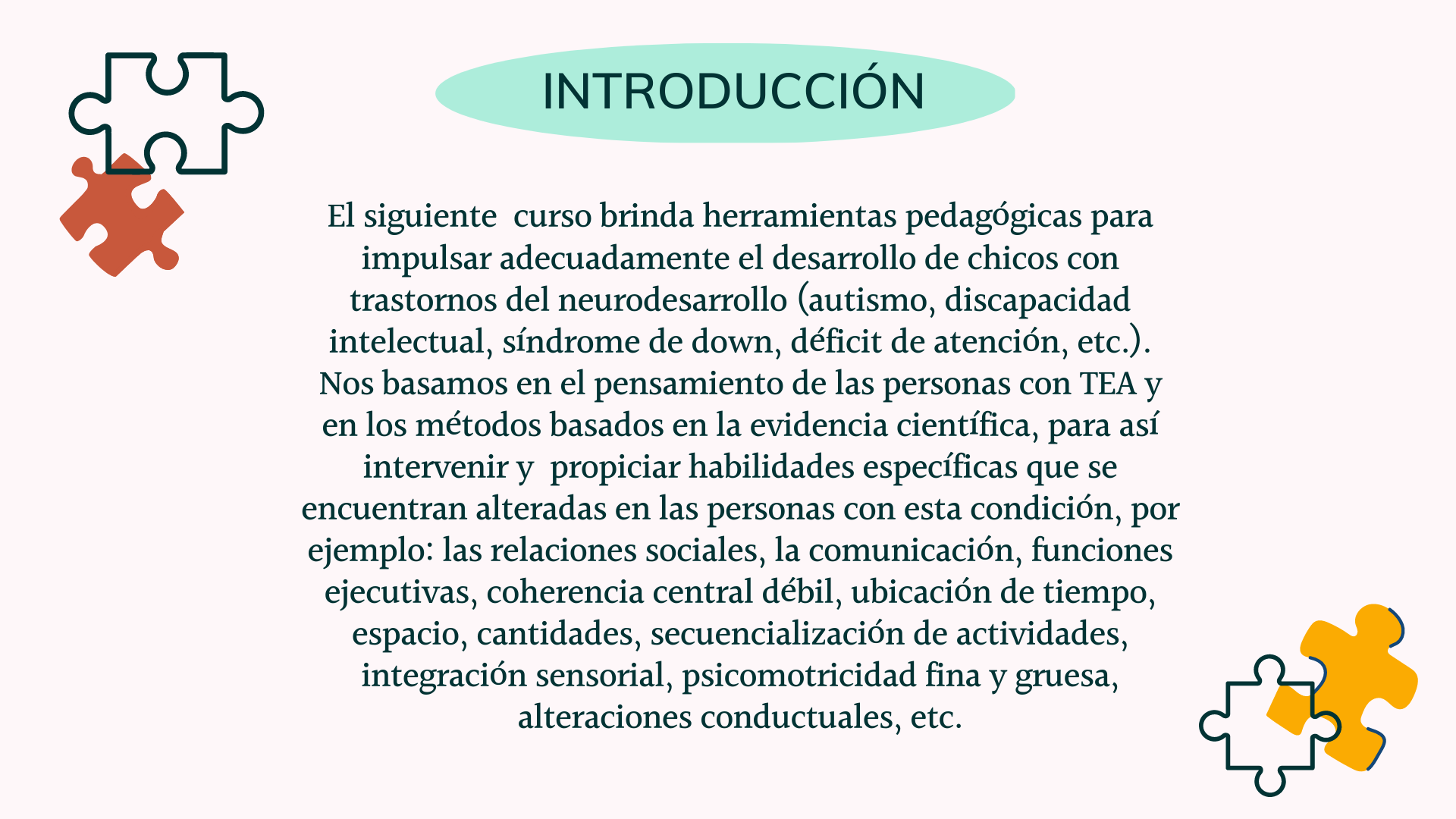 INTRODUCCIÓN

El siguiente curso brinda herramientas pedagógicas para impulsar adecuadamente el desarrollo de chicos con trastornos del neurodesarrollo (autismo, discapacidad intelectual, síndrome de down, déficit de atención, etc.). Nos basamos en el pensamiento de las personas con TEA y en los métodos basados en la evidencia científica, para así intervenir y propiciar habilidades específicas que se encuentran alteradas en las personas con esta condición, por ejemplo: las relaciones sociales, la comunicación, funciones ejecutivas, coherencia central débil, ubicación de tiempo, espacio, cantidades, secuencialización de actividades, integración sensorial, psicomotricidad fina y gruesa, alteraciones conductuales, etc.